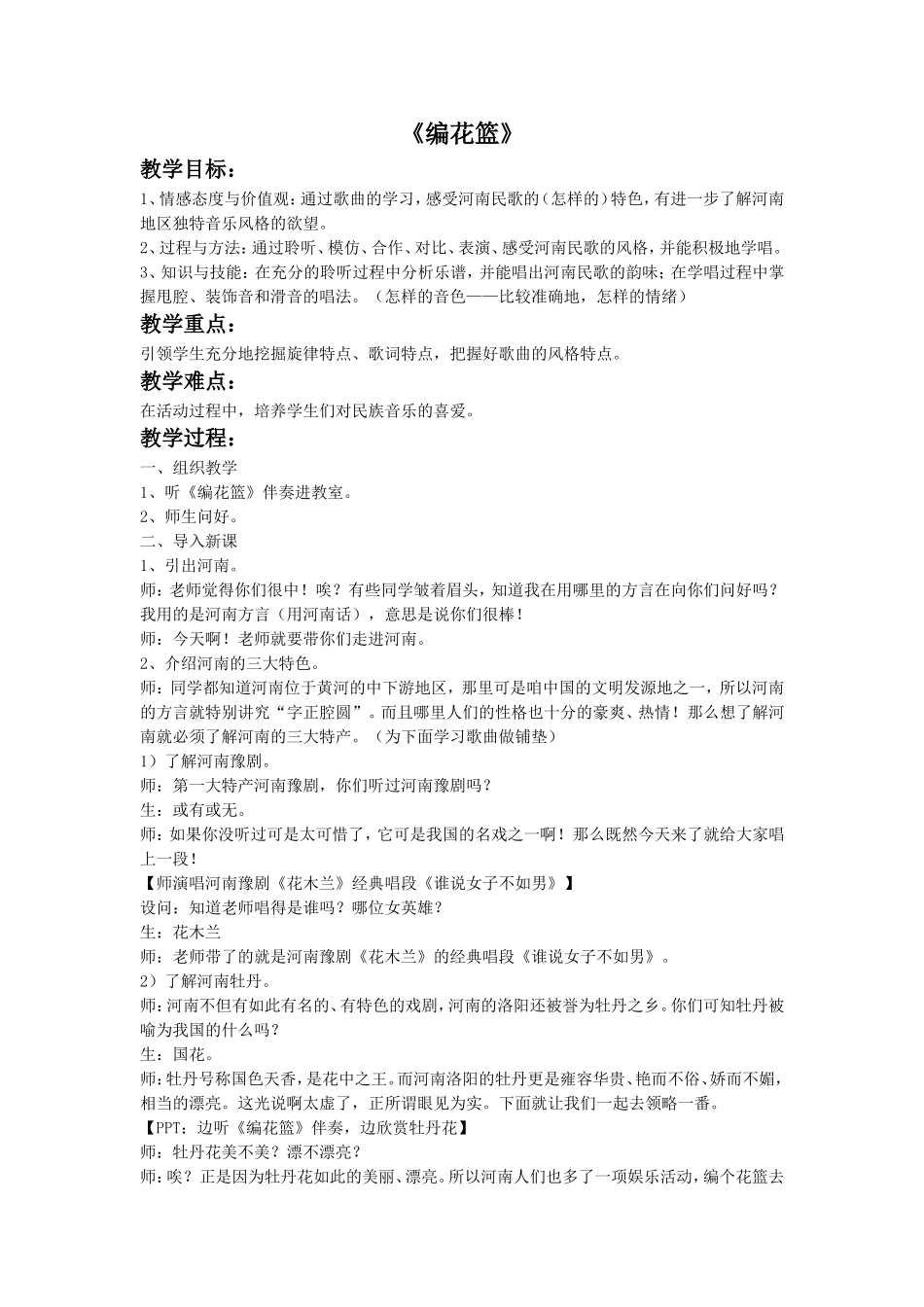 《编花篮》

教学目标：

1、情感态度与价值观：通过歌曲的学习，感受河南民歌的（怎样的）特色，有进一步了解河南地区独特音乐风格的欲望。

2、过程与方法：通过聆听、模仿、合作、对比、表演、感受河南民歌的风格，并能积极地学唱。

3、知识与技能：在充分的聆听过程中分析乐谱，并能唱出河南民歌的韵味；在学唱过程中掌握甩腔、装饰音和滑音的唱法。（怎样的音色——比较准确地，怎样的情绪）

教学重点：

引领学生充分地挖掘旋律特点、歌词特点，把握好歌曲的风格特点。

教学难点：

在活动过程中，培养学生们对民族音乐的喜爱。

教学过程：

一、组织教学

1、听《编花篮》伴奏进教室。

2、师生问好。

二、导入新课

1、引出河南。

师：老师觉得你们很中！唉？有些同学皱着眉头，知道我在用哪里的方言在向你们问好吗？我用的是河南方言（用河南话），意思是说你们很棒！

师：今天啊！老师就要带你们走进河南。

2、介绍河南的三大特色。

师：同学都知道河南位于黄河的中下游地区，那里可是咱中国的文明发源地之一，所以河南的方言就特别讲究“字正腔圆”。而且哪里人们的性格也十分的豪爽、热情！那么想了解河南就必须了解河南的三大特产。（为下面学习歌曲做铺垫）

1）了解河南豫剧。

师：第一大特产河南豫剧，你们听过河南豫剧吗？

生：或有或无。

师：如果你没听过可是太可惜了，它可是我国的名戏之一啊！那么既然今天来了就给大家唱上一段！

【师演唱河南豫剧《花木兰》经典唱段《谁说女子不如男》】

设问：知道老师唱得是谁吗？哪位女英雄？

生：花木兰

师：老师带了的就是河南豫剧《花木兰》的经典唱段《谁说女子不如男》。

2）了解河南牡丹。

师：河南不但有如此有名的、有特色的戏剧，河南的洛阳还被誉为牡丹之乡。你们可知牡丹被喻为我国的什么吗？

生：国花。

师：牡丹号称国色天香，是花中之王。而河南洛阳的牡丹更是雍容华贵、艳而不俗、娇而不媚，相当的漂亮。这光说啊太虚了，正所谓眼见为实。下面就让我们一起去领略一番。

【PPT：边听《编花篮》伴奏，边欣赏牡丹花】

师：牡丹花美不美？漂不漂亮？

师：唉？正是因为牡丹花如此的美丽、漂亮。所以河南人们也多了一项娱乐活动，编个花篮去